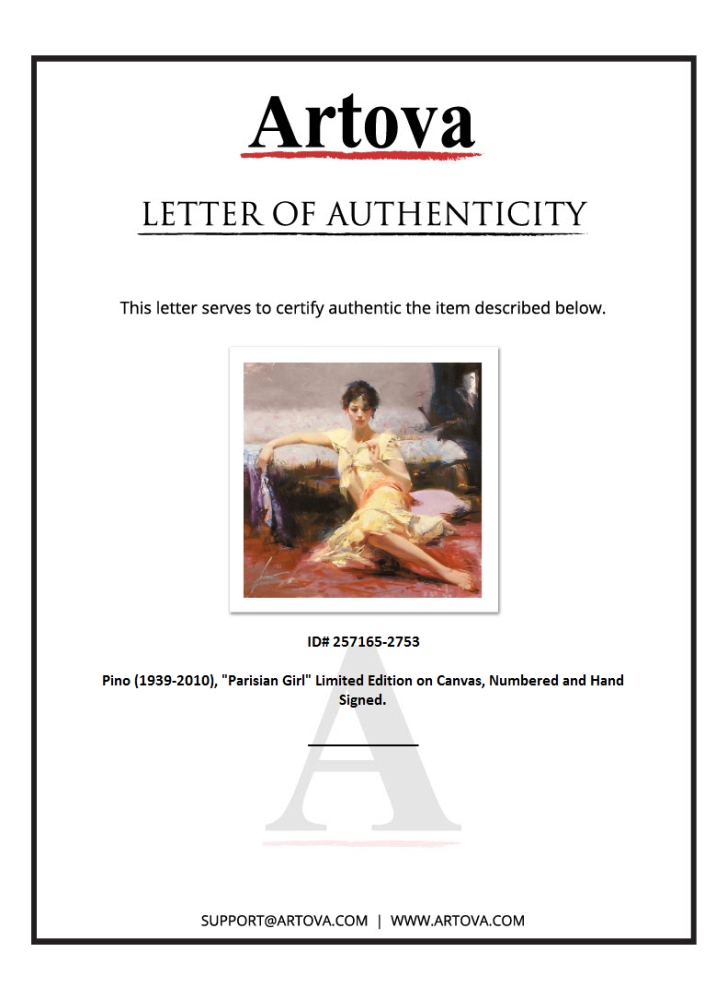 Artova

LETTER OF AUTHENTICITY

This letter serves to certify authentic the item described below.

ID# 257165-2753

Pino (1939-2010), "Parisian Girl" Limited Edition on Canvas, Numbered and Hand Signed.

A

SUPPORT@ARTOVA.COM | WWW.ARTOVA.COM